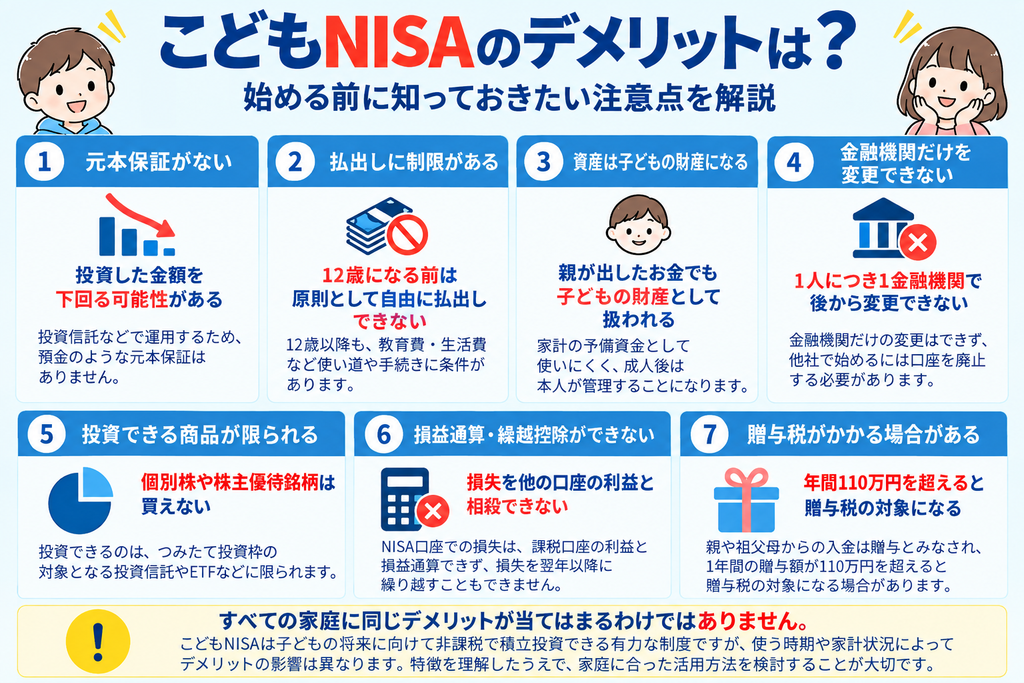 こどもNISAのデメリットは？
始める前に知っておきたい注意点を解説

1 元本保証がない

投資した金額を下回る可能性がある

投資信託などで運用するため、預金のような元本保証はありません。

2 払出しに制限がある

12歳になる前は原則として自由に払出しできない

12歳以降も、教育費・生活費など使い道や手続きに条件があります。

3 資産は子どもの財産になる

親が出したお金でも子どもの財産として扱われる

家計の予備資金として使いにくく、成人後は本人が管理することになります。

4 金融機関だけを変更できない

1人につき1金融機関で後から変更できない

金融機関だけの変更はできず、他社で始めるには口座を廃止する必要があります。

5 投資できる商品が限られる

個別株や株主優待銘柄は買えない

投資できるのは、つみたて投資枠の対象となる投資信託やETFなどに限られます。

6 損益通算・繰越控除ができない

損失を他の口座の利益と相殺できない

NISA口座での損失は、課税口座の利益と損益通算できず、損失を翌年以降に繰り越すこともできません。

7 贈与税がかかる場合がある

年間110万円を超えると贈与税の対象になる

親や祖父母からの入金は贈与とみなされ、1年間の贈与額が110万円を超えると贈与税の対象になる場合があります。

!
すべての家庭に同じデメリットが当てはまるわけではありません。
こどもNISAは子どもの将来に向けて非課税で積立投資できる有力な制度ですが、使う時期や家計状況によってデメリットの影響は異なります。特徴を理解したうえで、家庭に合った活用方法を検討することが大切です。